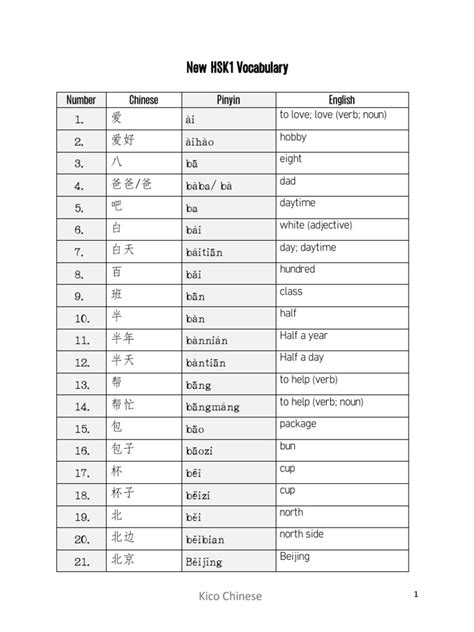 New HSK1 Vocabulary

| Number | Chinese | Pinyin | English |
|---|---|---|---|
| 1. | 爱 | ài | to love; love (verb; noun) |
| 2. | 爱好 | àihào | hobby |
| 3. | 八 | bā | eight |
| 4. | 爸爸/爸 | bàba/ bà | dad |
| 5. | 吧 | ba | daytime |
| 6. | 白 | bái | white (adjective) |
| 7. | 白天 | báitiān | day; daytime |
| 8. | 百 | bǎi | hundred |
| 9. | 班 | bān | class |
| 10. | 半 | bàn | half |
| 11. | 半年 | bànnián | Half a year |
| 12. | 半天 | bàntiān | Half a day |
| 13. | 帮 | bāng | to help (verb) |
| 14. | 帮忙 | bāngmáng | to help (verb; noun) |
| 15. | 包 | bāo | package |
| 16. | 包子 | bāozi | bun |
| 17. | 杯 | bēi | cup |
| 18. | 杯子 | bēizi | cup |
| 19. | 北 | běi | north |
| 20. | 北边 | běibian | north side |
| 21. | 北京 | Běijīng | Beijing |

Kico Chinese

1